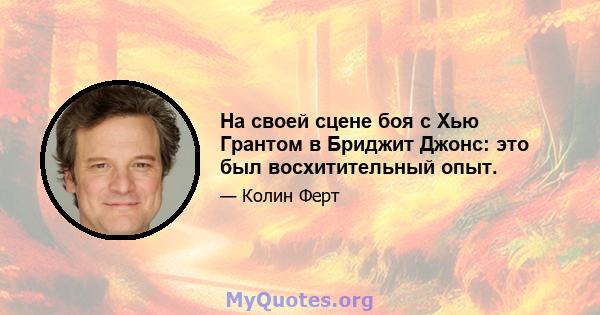 На своей сцене боя с Хью Грантом в Бриджит Джонс: это был восхитительный опыт.

— Колин Ферт

MyQuotes.org